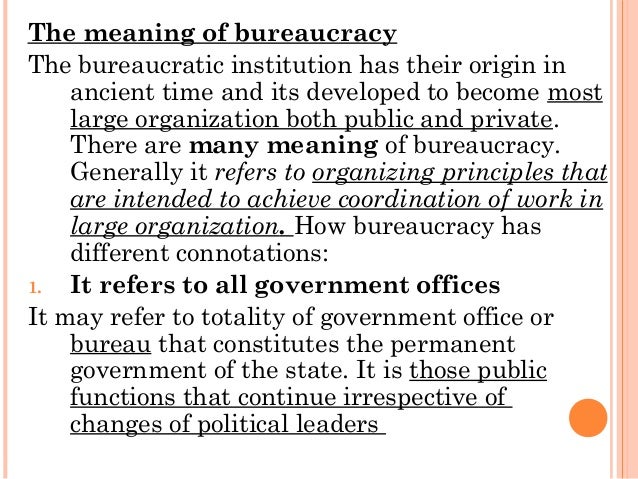 The meaning of bureaucracy

The bureaucratic institution has their origin in ancient time and its developed to become most large organization both public and private. There are many meaning of bureaucracy. Generally it refers to organizing principles that are intended to achieve coordination of work in large organization. How bureaucracy has different connotations:

1. It refers to all government offices

It may refer to totality of government office or bureau that constitutes the permanent government of the state. It is those public functions that continue irrespective of changes of political leaders